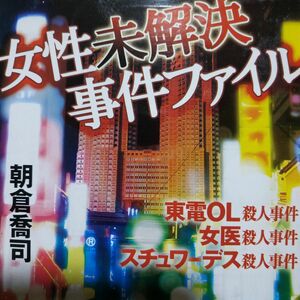 女性未解決事件ファイル

朝倉喬司

東電OL殺人事件
女医殺人事件
スチュワーデス殺人事件